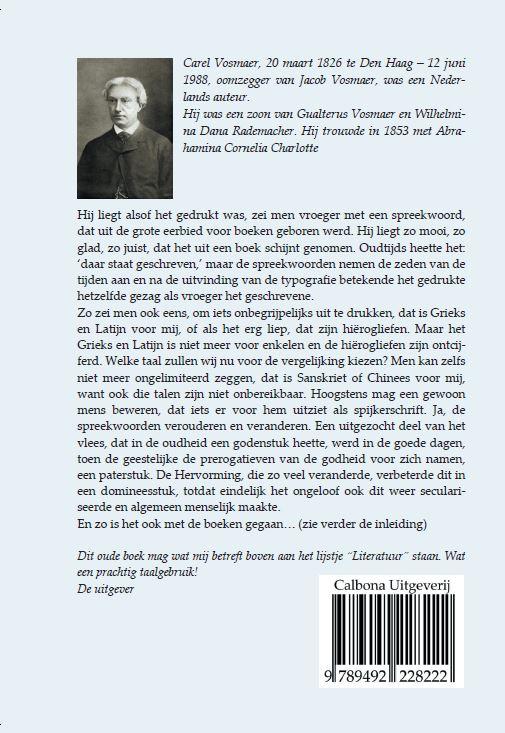 Carel Vosmaer, 20 maart 1826 te Den Haag – 12 juni 1988, oomzegger van Jacob Vosmaer, was een Nederlands auteur.
Hij was een zoon van Gualterus Vosmaer en Wilhelmina Dana Rademacher. Hij trouwde in 1853 met Abrahamina Cornelia Charlotte

Hij liegt alsof het gedrukt was, zei men vroeger met een spreekwoord, dat uit de grote eerbied voor boeken geboren werd. Hij liegt zo mooi, zo glad, zo juist, dat het uit een boek schijnt genomen. Oudtijds heette het: 'daar staat geschreven,' maar de spreekwoorden nemen de zeden van de tijden aan en na de uitvinding van de typografie betekende het gedrukte hetzelfde gezag als vroeger het geschrevene.
Zo zei men ook eens, om iets onbegrijpelijks uit te drukken, dat is Grieks en Latijn voor mij, of als het erg liep, dat zijn hiërogliefen. Maar het Grieks en Latijn is niet meer voor enkelen en de hiërogliefen zijn ontcijferd. Welke taal zullen wij nu voor de vergelijking kiezen? Men kan zelfs niet meer ongelimiteerd zeggen, dat is Sanskriet of Chinees voor mij, want ook die talen zijn niet onbereikbaar. Hoogstens mag een gewoon mens beweren, dat iets er voor hem uitziet als spijkerschrift. Ja, de spreekwoorden verouderen en veranderen. Een uitgezocht deel van het vlees, dat in de oudheid een godenstuk heette, werd in de goede dagen, toen de geestelijke de prerogatieven van de godheid voor zich namen, een paterstuk. De Hervorming, die zo veel veranderde, verbeterde dit in een domineesstuk, totdat eindelijk het ongeloof ook dit weer seculariseerde en algemeen menselijk maakte.
En zo is het ook met de boeken gegaan… (zie verder de inleiding)

Dit oude boek mag wat mij betreft boven aan het lijstje "Literatuur" staan. Wat een prachtig taalgebruik!
De uitgever

Calbona Uitgeverij

9 789492 228222